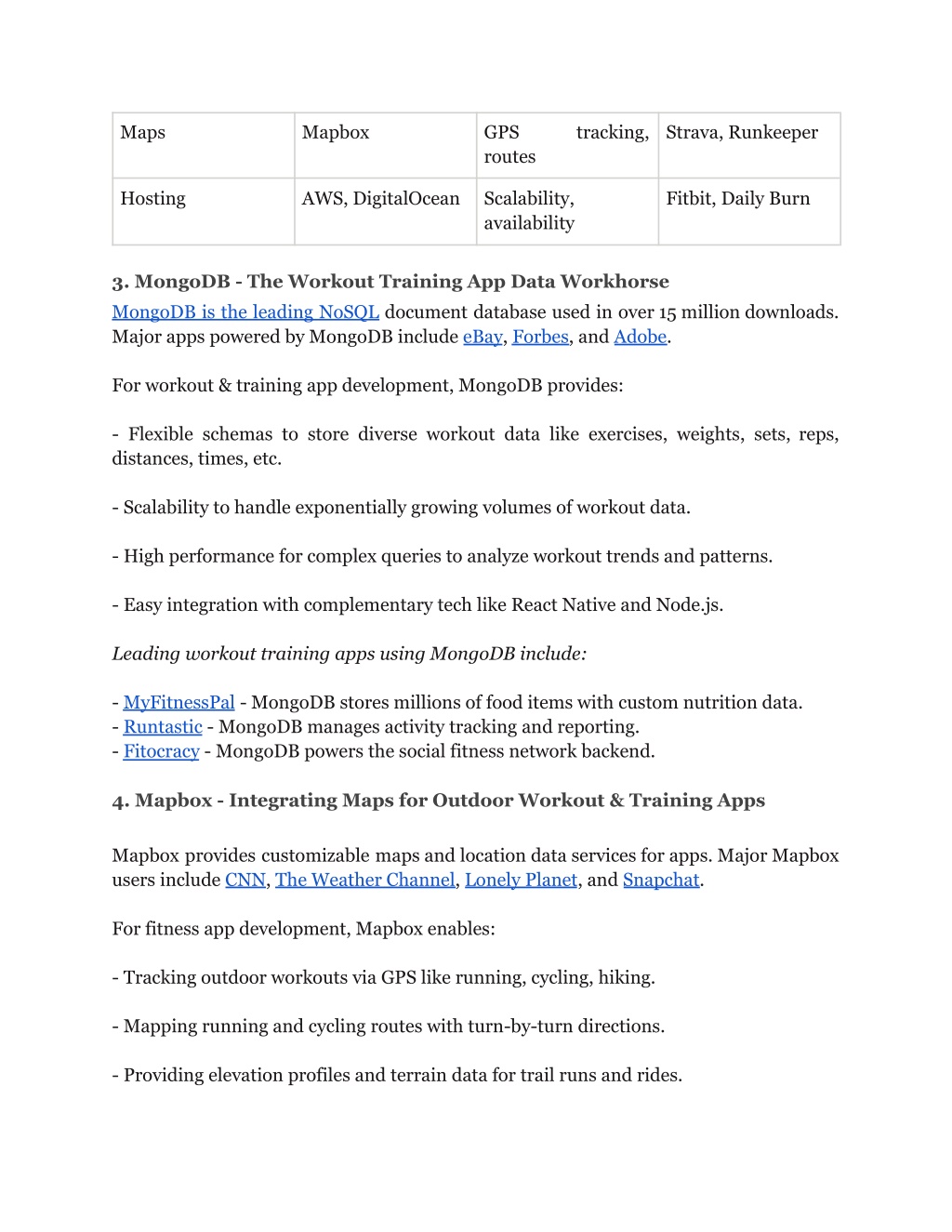 | Maps | Mapbox | GPS tracking, routes | Strava, Runkeeper |
|---|---|---|---|
| Hosting | AWS, DigitalOcean | Scalability, availability | Fitbit, Daily Burn |

3. MongoDB - The Workout Training App Data Workhorse

MongoDB is the leading NoSQL document database used in over 15 million downloads. Major apps powered by MongoDB include eBay, Forbes, and Adobe.

For workout & training app development, MongoDB provides:

- Flexible schemas to store diverse workout data like exercises, weights, sets, reps, distances, times, etc.

- Scalability to handle exponentially growing volumes of workout data.

- High performance for complex queries to analyze workout trends and patterns.

- Easy integration with complementary tech like React Native and Node.js.

Leading workout training apps using MongoDB include:

- MyFitnessPal - MongoDB stores millions of food items with custom nutrition data.
- Runtastic - MongoDB manages activity tracking and reporting.
- Fitocracy - MongoDB powers the social fitness network backend.

4. Mapbox - Integrating Maps for Outdoor Workout & Training Apps

Mapbox provides customizable maps and location data services for apps. Major Mapbox users include CNN, The Weather Channel, Lonely Planet, and Snapchat.

For fitness app development, Mapbox enables:

- Tracking outdoor workouts via GPS like running, cycling, hiking.

- Mapping running and cycling routes with turn-by-turn directions.

- Providing elevation profiles and terrain data for trail runs and rides.